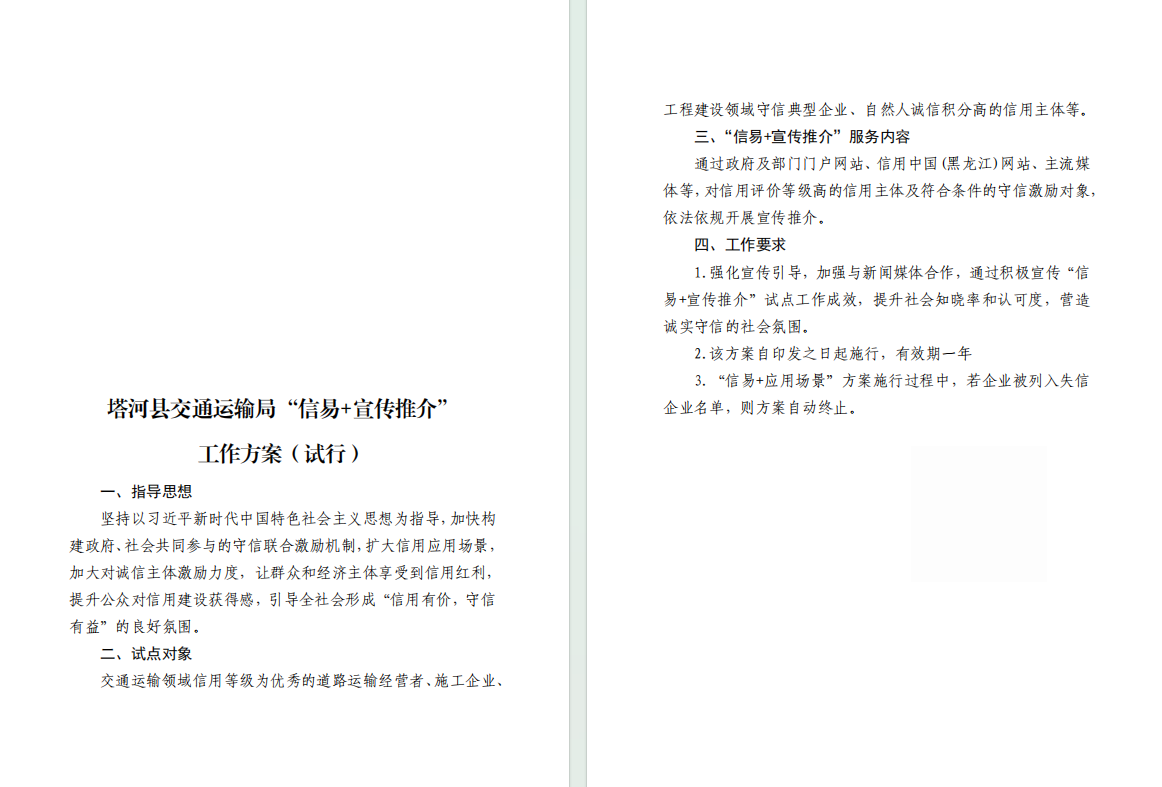 塔河县交通运输局“信易+宣传推介”

工作方案（试行）

一、指导思想

坚持以习近平新时代中国特色社会主义思想为指导，加快构建政府、社会共同参与的守信联合激励机制，扩大信用应用场景，加大对诚信主体激励力度，让群众和经济主体享受到信用红利，提升公众对信用建设获得感，引导全社会形成“信用有价，守信有益”的良好氛围。

二、试点对象

交通运输领域信用等级为优秀的道路运输经营者、施工企业、工程建设领域守信典型企业、自然人诚信积分高的信用主体等。

三、“信易+宣传推介”服务内容

通过政府及部门门户网站、信用中国（黑龙江）网站、主流媒体等，对信用评价等级高的信用主体及符合条件的守信激励对象，依法依规开展宣传推介。

四、工作要求

1.强化宣传引导，加强与新闻媒体合作，通过积极宣传“信易+宣传推介”试点工作成效，提升社会知晓率和认可度，营造诚实守信的社会氛围。

2.该方案自印发之日起施行，有效期一年

3.“信易+应用场景”方案施行过程中，若企业被列入失信企业名单，则方案自动终止。